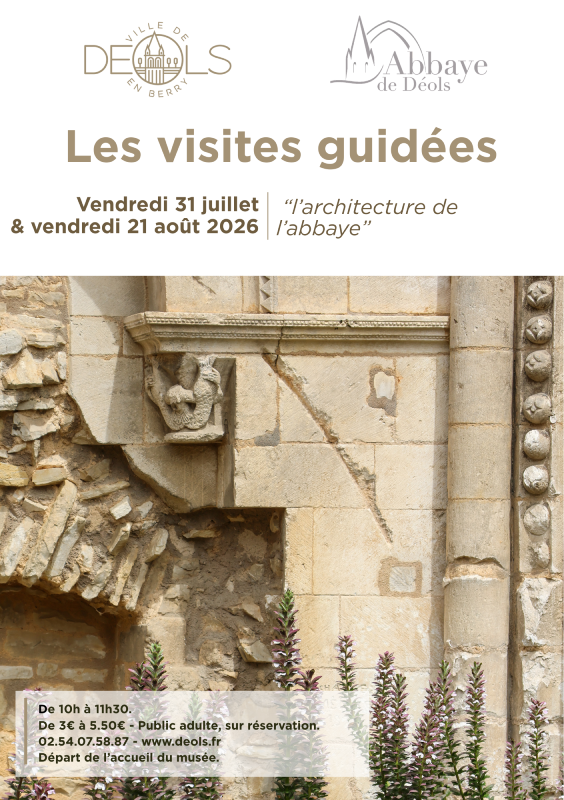 VILLE DE
DEOLS
EN BERRY

Abbaye
de Déols

Les visites guidées

Vendredi 31 juillet
& vendredi 21 août 2026

"l'architecture de l'abbaye"

De 10h à 11h30.
De 3€ à 5.50€ - Public adulte, sur réservation.
02.54.07.58.87 - www.deols.fr
Départ de l'accueil du musée.